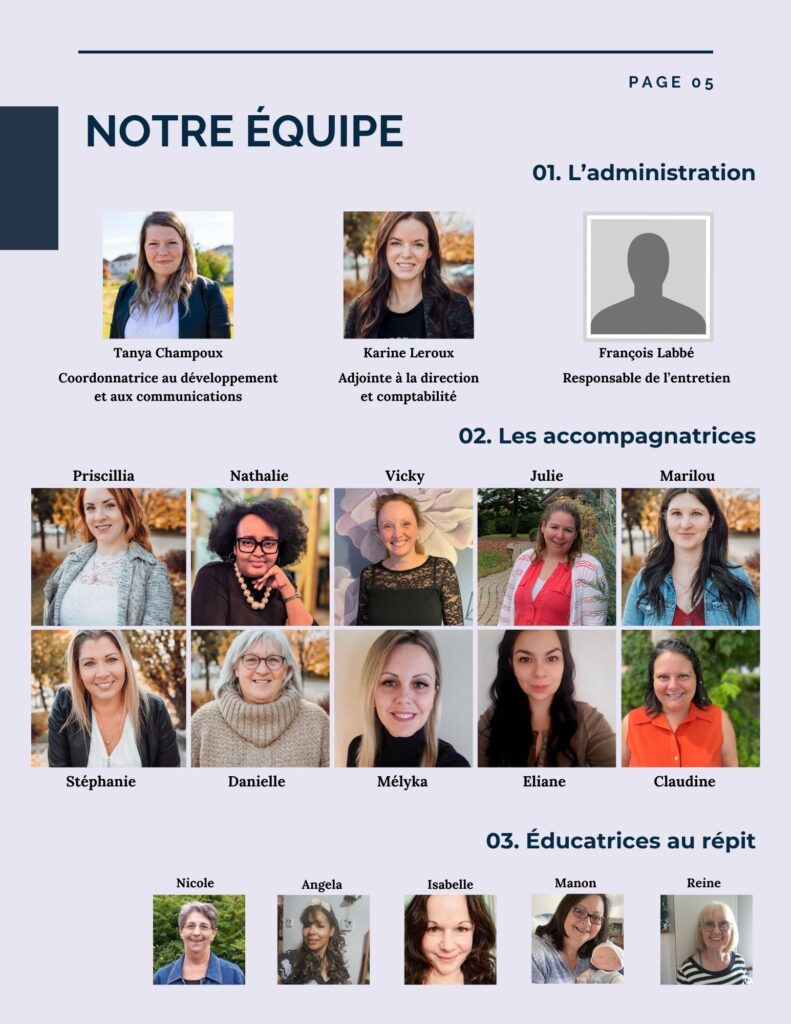 PAGE 05

NOTRE ÉQUIPE

01. L'administration

Tanya Champoux
Coordonnatrice au développement et aux communications

Karine Leroux
Adjointe à la direction et comptabilité

François Labbé
Responsable de l'entretien

02. Les accompagnatrices

Priscillia

Nathalie

Vicky

Julie

Marilou

Stéphanie

Danielle

Mélyka

Eliane

Claudine

03. Éducatrices au répit

Nicole

Angela

Isabelle

Manon

Reine